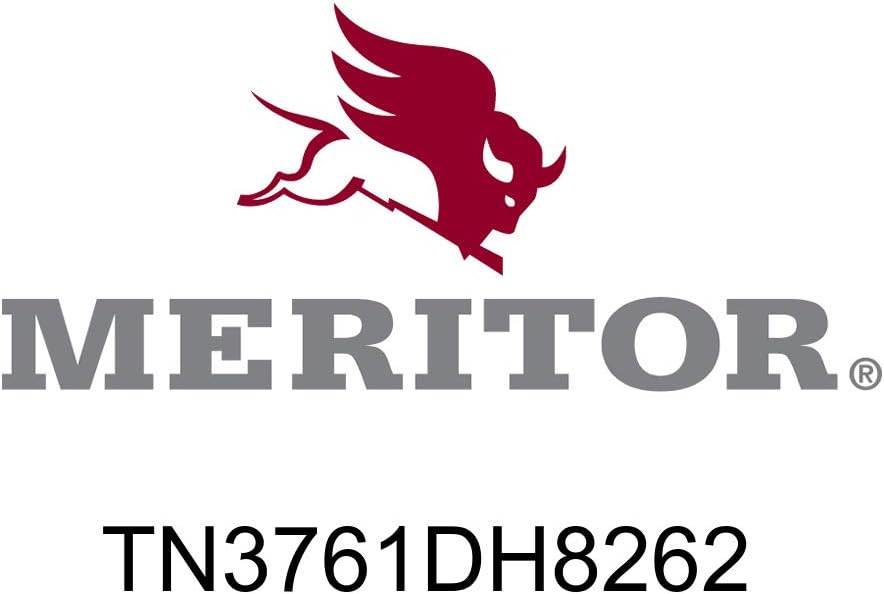 MERITOR®

TN3761DH8262